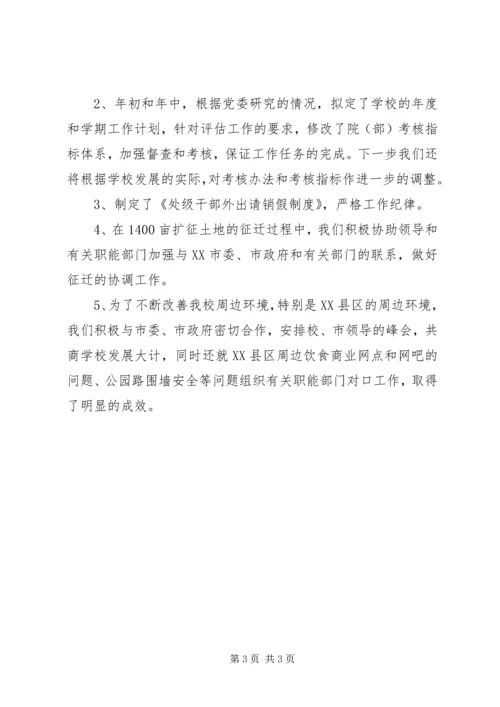 2、年初和年中，根据党委研究的情况，拟定了学校的年度和学期工作计划，针对评估工作的要求，修改了院（部）考核指标体系，加强督查和考核，保证工作任务的完成。下一步我们还将根据学校发展的实际,对考核办法和考核指标作进一步的调整。

3、制定了《处级干部外出请销假制度》，严格工作纪律。

4、在1400亩扩征土地的征迁过程中，我们积极协助领导和有关职能部门加强与XX市委、市政府和有关部门的联系，做好征迁的协调工作。

5、为了不断改善我校周边环境，特别是XX县区的周边环境，我们积极与市委、市政府密切合作，安排校、市领导的峰会，共商学校发展大计，同时还就XX县区周边饮食商业网点和网吧的问题、公园路围墙安全等问题组织有关职能部门对口工作，取得了明显的成效。

第3页 共3页